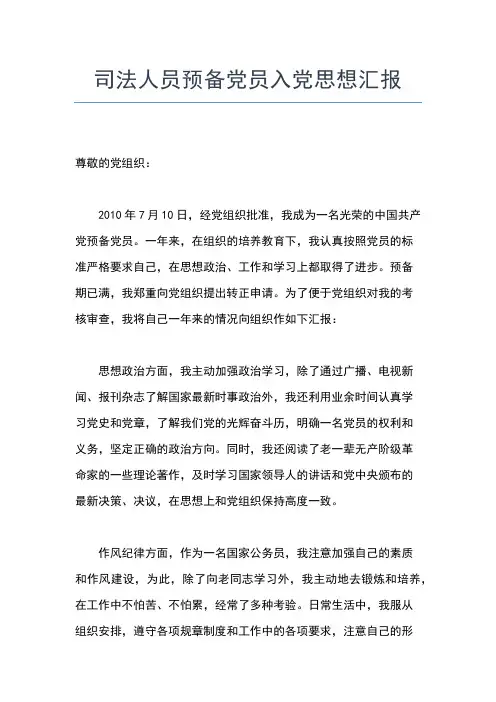 司法人员预备党员入党思想汇报

尊敬的党组织：

2010 年 7 月 10 日，经党组织批准，我成为一名光荣的中国共产党预备党员。一年来，在组织的培养教育下，我认真按照党员的标准严格要求自己，在思想政治、工作和学习上都取得了进步。预备期已满，我郑重向党组织提出转正申请。为了便于党组织对我的考核审查，我将自己一年来的情况向组织作如下汇报：

思想政治方面，我主动加强政治学习，除了通过广播、电视新闻、报刊杂志了解国家最新时事政治外，我还利用业余时间认真学习党史和党章，了解我们党的光辉奋斗历，明确一名党员的权利和义务，坚定正确的政治方向。同时，我还阅读了老一辈无产阶级革命家的一些理论著作，及时学习国家领导人的讲话和党中央颁布的最新决策、决议，在思想上和党组织保持高度一致。

作风纪律方面，作为一名国家公务员，我注意加强自己的素质和作风建设，为此，除了向老同志学习外，我主动地去锻炼和培养，在工作中不怕苦、不怕累，经常了多种考验。日常生活中，我服从组织安排，遵守各项规章制度和工作中的各项要求，注意自己的形